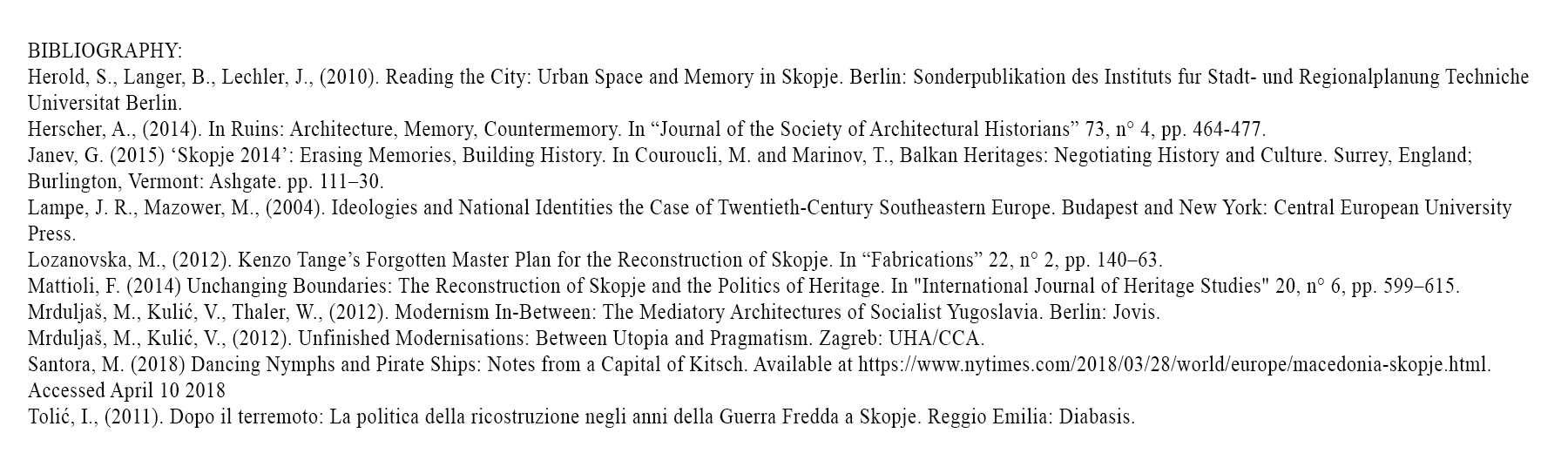 BIBLIOGRAPHY:
Herold, S., Langer, B., Lechler, J., (2010). Reading the City: Urban Space and Memory in Skopje. Berlin: Sonderpublikation des Instituts fur Stadt- und Regionalplanung Techniche Universitat Berlin.
Herscher, A., (2014). In Ruins: Architecture, Memory, Countermemory. In “Journal of the Society of Architectural Historians” 73, n° 4, pp. 464-477.
Janev, G. (2015) ‘Skopje 2014’: Erasing Memories, Building History. In Couroucli, M. and Marinov, T., Balkan Heritages: Negotiating History and Culture. Surrey, England; Burlington, Vermont: Ashgate. pp. 111–30.
Lampe, J. R., Mazower, M., (2004). Ideologies and National Identities the Case of Twentieth-Century Southeastern Europe. Budapest and New York: Central European University Press.
Lozanovska, M., (2012). Kenzo Tange’s Forgotten Master Plan for the Reconstruction of Skopje. In “Fabrications” 22, n° 2, pp. 140–63.
Mattioli, F. (2014) Unchanging Boundaries: The Reconstruction of Skopje and the Politics of Heritage. In "International Journal of Heritage Studies" 20, n° 6, pp. 599–615.
Mrduljaš, M., Kulić, V., Thaler, W., (2012). Modernism In-Between: The Mediatory Architectures of Socialist Yugoslavia. Berlin: Jovis.
Mrduljaš, M., Kulić, V., (2012). Unfinished Modernisations: Between Utopia and Pragmatism. Zagreb: UHA/CCA.
Santora, M. (2018) Dancing Nymphs and Pirate Ships: Notes from a Capital of Kitsch. Available at https://www.nytimes.com/2018/03/28/world/europe/macedonia-skopje.html. Accessed April 10 2018
Tolić, I., (2011). Dopo il terremoto: La politica della ricostruzione negli anni della Guerra Fredda a Skopje. Reggio Emilia: Diabasis.